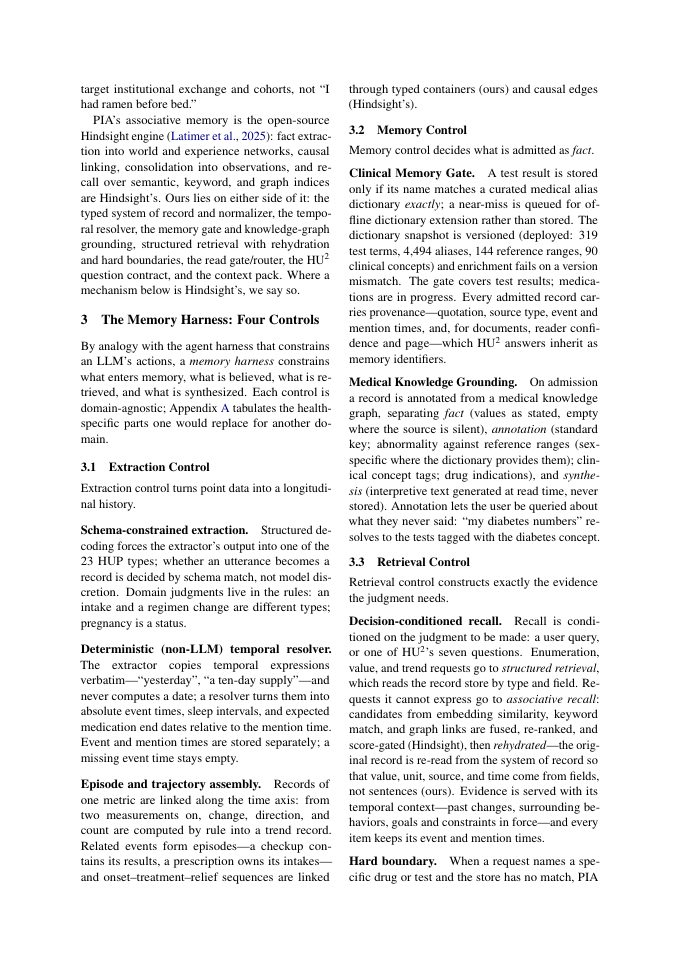 target institutional exchange and cohorts, not "I had ramen before bed."

PIA's associative memory is the open-source Hindsight engine (Latimer et al., 2025): fact extraction into world and experience networks, causal linking, consolidation into observations, and recall over semantic, keyword, and graph indices are Hindsight's. Ours lies on either side of it: the typed system of record and normalizer, the temporal resolver, the memory gate and knowledge-graph grounding, structured retrieval with rehydration and hard boundaries, the read gate/router, the $HU^2$ question contract, and the context pack. Where a mechanism below is Hindsight's, we say so.

3 The Memory Harness: Four Controls

By analogy with the agent harness that constrains an LLM's actions, a memory harness constrains what enters memory, what is believed, what is retrieved, and what is synthesized. Each control is domain-agnostic; Appendix A tabulates the health-specific parts one would replace for another domain.

3.1 Extraction Control

Extraction control turns point data into a longitudinal history.

Schema-constrained extraction. Structured decoding forces the extractor's output into one of the 23 HUP types; whether an utterance becomes a record is decided by schema match, not model discretion. Domain judgments live in the rules: an intake and a regimen change are different types; pregnancy is a status.

Deterministic (non-LLM) temporal resolver. The extractor copies temporal expressions verbatim—"yesterday", "a ten-day supply"—and never computes a date; a resolver turns them into absolute event times, sleep intervals, and expected medication end dates relative to the mention time. Event and mention times are stored separately; a missing event time stays empty.

Episode and trajectory assembly. Records of one metric are linked along the time axis: from two measurements on, change, direction, and count are computed by rule into a trend record. Related events form episodes—a checkup contains its results, a prescription owns its intakes—and onset–treatment–relief sequences are linked through typed containers (ours) and causal edges (Hindsight's).

3.2 Memory Control

Memory control decides what is admitted as fact.

Clinical Memory Gate. A test result is stored only if its name matches a curated medical alias dictionary exactly; a near-miss is queued for offline dictionary extension rather than stored. The dictionary snapshot is versioned (deployed: 319 test terms, 4,494 aliases, 144 reference ranges, 90 clinical concepts) and enrichment fails on a version mismatch. The gate covers test results; medications are in progress. Every admitted record carries provenance—quotation, source type, event and mention times, and, for documents, reader confidence and page—which $HU^2$ answers inherit as memory identifiers.

Medical Knowledge Grounding. On admission a record is annotated from a medical knowledge graph, separating fact (values as stated, empty where the source is silent), annotation (standard key; abnormality against reference ranges (sex-specific where the dictionary provides them); clinical concept tags; drug indications), and synthesis (interpretive text generated at read time, never stored). Annotation lets the user be queried about what they never said: "my diabetes numbers" resolves to the tests tagged with the diabetes concept.

3.3 Retrieval Control

Retrieval control constructs exactly the evidence the judgment needs.

Decision-conditioned recall. Recall is conditioned on the judgment to be made: a user query, or one of $HU^2$'s seven questions. Enumeration, value, and trend requests go to structured retrieval, which reads the record store by type and field. Requests it cannot express go to associative recall: candidates from embedding similarity, keyword match, and graph links are fused, re-ranked, and score-gated (Hindsight), then rehydrated—the original record is re-read from the system of record so that value, unit, source, and time come from fields, not sentences (ours). Evidence is served with its temporal context—past changes, surrounding behaviors, goals and constraints in force—and every item keeps its event and mention times.

Hard boundary. When a request names a specific drug or test and the store has no match, PIA